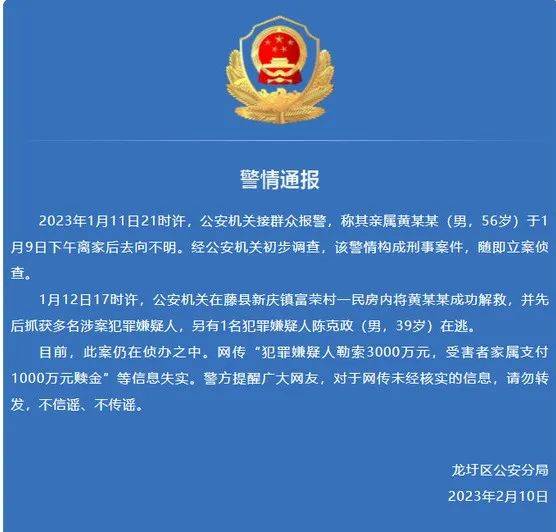 警情通报

2023年1月11日21时许，公安机关接群众报警，称其亲属黄某某（男，56岁）于1月9日下午离家后去向不明。经公安机关初步调查，该警情构成刑事案件，随即立案侦查。

1月12日17时许，公安机关在藤县新庆镇富荣村一民房内将黄某某成功解救，并先后抓获多名涉案犯罪嫌疑人，另有1名犯罪嫌疑人陈克政（男，39岁）在逃。

目前，此案仍在侦办之中。网传“犯罪嫌疑人勒索3000万元，受害者家属支付1000万元赎金”等信息失实。警方提醒广大网友，对于网传未经核实的信息，请勿转发，不信谣、不传谣。

龙圩区公安分局
2023年2月10日